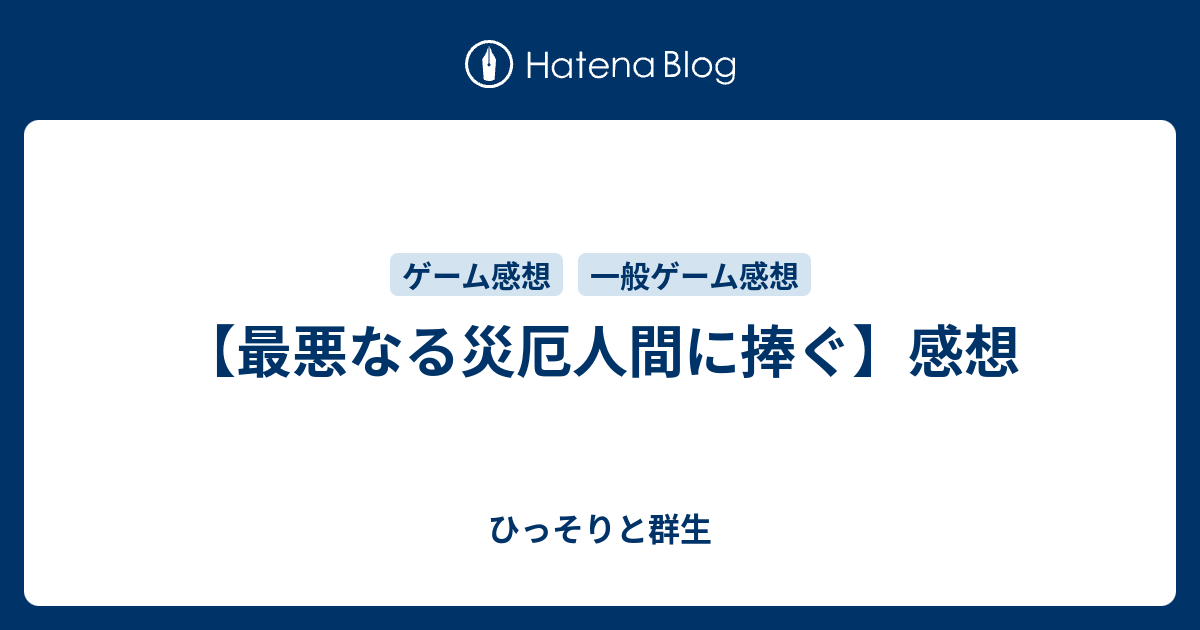 Hatena Blog

ゲーム感想
一般ゲーム感想

【最悪なる災厄人間に捧ぐ】感想

ひっそりと群生